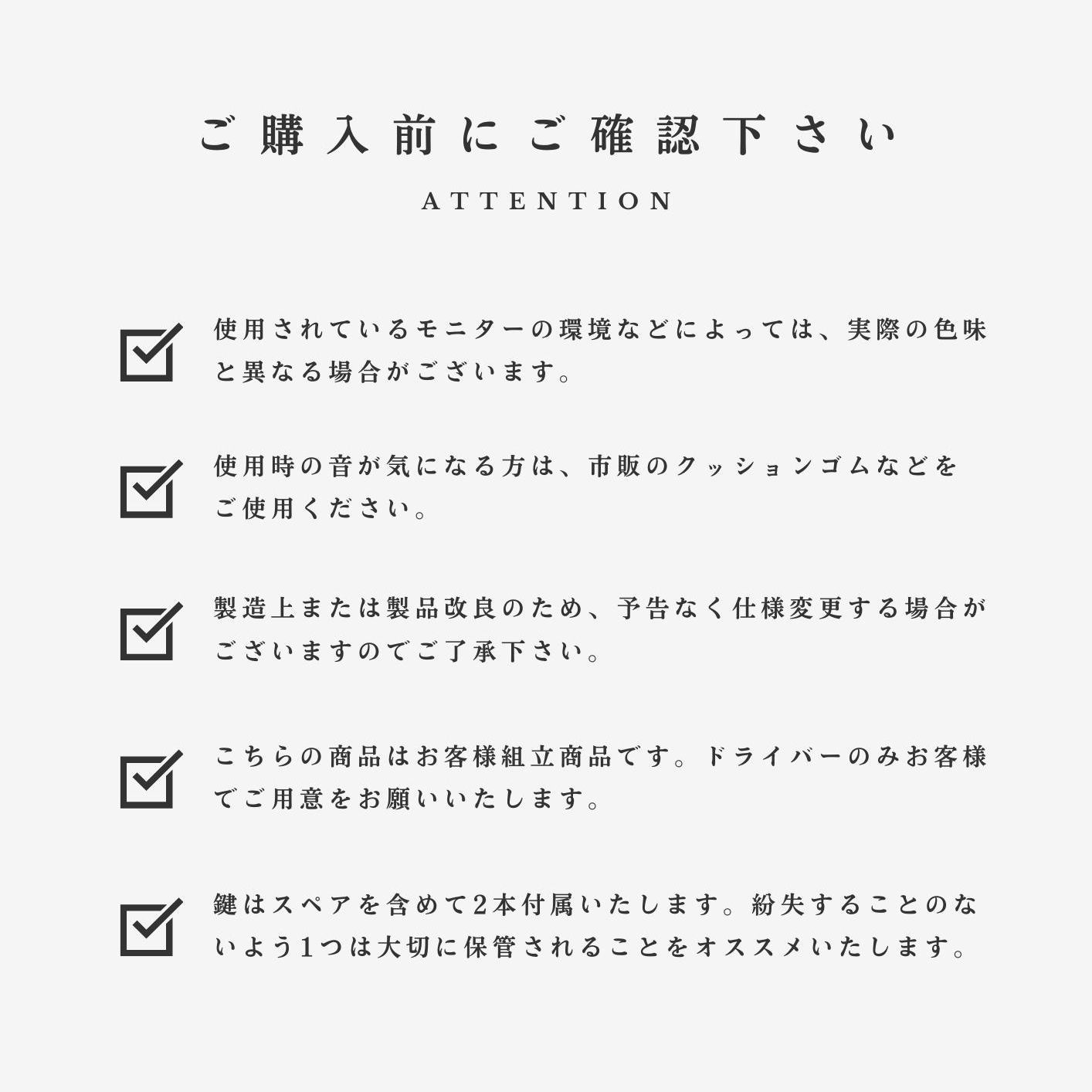 ご購入前にご確認下さい

ATTENTION

☑ 使用されているモニターの環境などによっては、実際の色味と異なる場合がございます。

☑ 使用時の音が気になる方は、市販のクッションゴムなどをご使用ください。

☑ 製造上または製品改良のため、予告なく仕様変更する場合がございますのでご了承下さい。

☑ こちらの商品はお客様組立商品です。ドライバーのみお客様でご用意をお願いいたします。

☑ 鍵はスペアを含めて2本付属いたします。紛失することのないよう1つは大切に保管されることをオススメいたします。